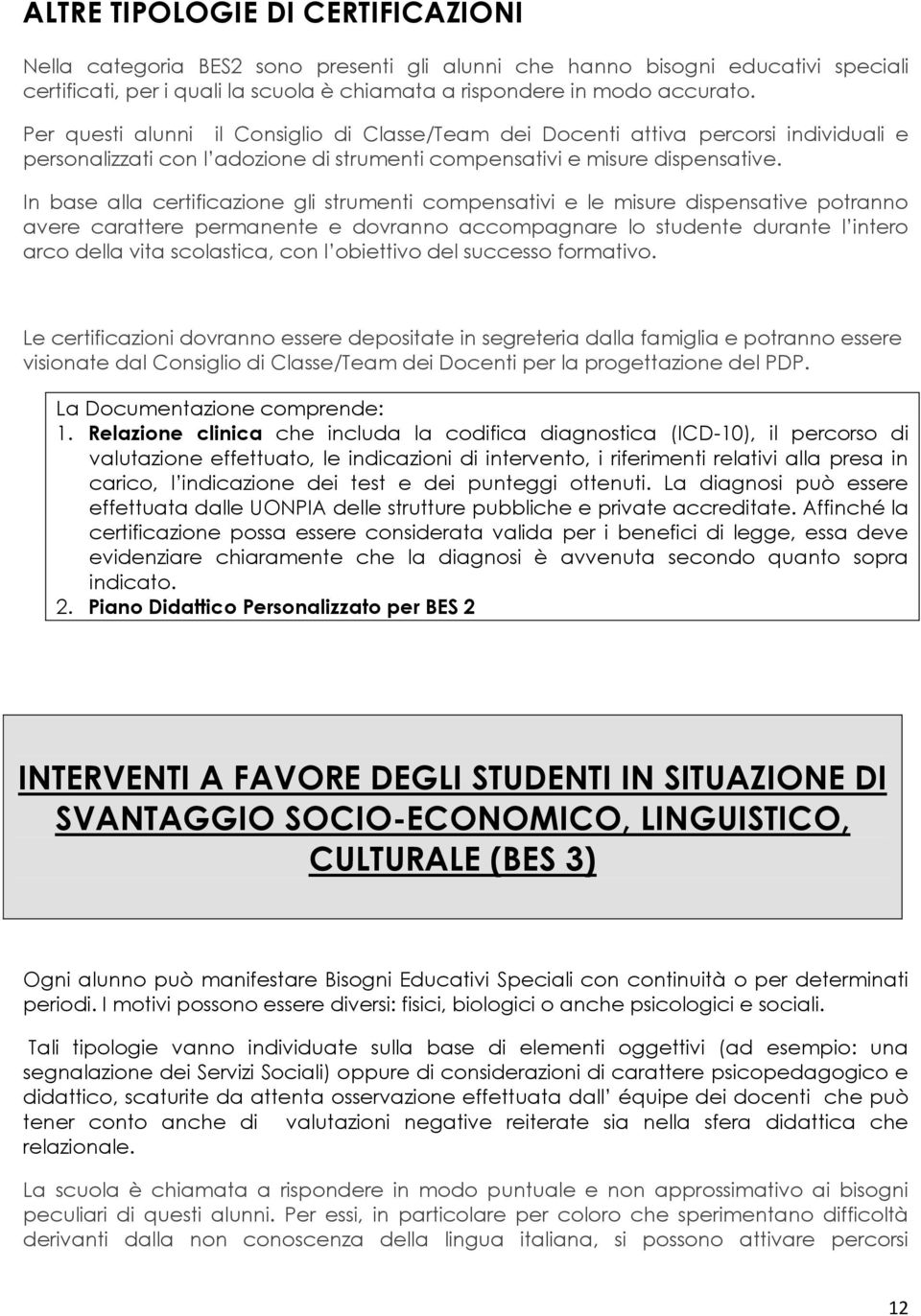 ALTRE TIPOLOGIE DI CERTIFICAZIONI

Nella categoria BES2 sono presenti gli alunni che hanno bisogni educativi speciali certificati, per i quali la scuola è chiamata a rispondere in modo accurato.

Per questi alunni il Consiglio di Classe/Team dei Docenti attiva percorsi individuali e personalizzati con l'adozione di strumenti compensativi e misure dispensative.

In base alla certificazione gli strumenti compensativi e le misure dispensative potranno avere carattere permanente e dovranno accompagnare lo studente durante l'intero arco della vita scolastica, con l'obiettivo del successo formativo.

Le certificazioni dovranno essere depositate in segreteria dalla famiglia e potranno essere visionate dal Consiglio di Classe/Team dei Docenti per la progettazione del PDP.

La Documentazione comprende:
1. Relazione clinica che includa la codifica diagnostica (ICD-10), il percorso di valutazione effettuato, le indicazioni di intervento, i riferimenti relativi alla presa in carico, l'indicazione dei test e dei punteggi ottenuti. La diagnosi può essere effettuata dalle UONPIA delle strutture pubbliche e private accreditate. Affinché la certificazione possa essere considerata valida per i benefici di legge, essa deve evidenziare chiaramente che la diagnosi è avvenuta secondo quanto sopra indicato.
2. Piano Didattico Personalizzato per BES 2

INTERVENTI A FAVORE DEGLI STUDENTI IN SITUAZIONE DI SVANTAGGIO SOCIO-ECONOMICO, LINGUISTICO, CULTURALE (BES 3)

Ogni alunno può manifestare Bisogni Educativi Speciali con continuità o per determinati periodi. I motivi possono essere diversi: fisici, biologici o anche psicologici e sociali.

Tali tipologie vanno individuate sulla base di elementi oggettivi (ad esempio: una segnalazione dei Servizi Sociali) oppure di considerazioni di carattere psicopedagogico e didattico, scaturite da attenta osservazione effettuata dall' équipe dei docenti che può tener conto anche di valutazioni negative reiterate sia nella sfera didattica che relazionale.

La scuola è chiamata a rispondere in modo puntuale e non approssimativo ai bisogni peculiari di questi alunni. Per essi, in particolare per coloro che sperimentano difficoltà derivanti dalla non conoscenza della lingua italiana, si possono attivare percorsi

12